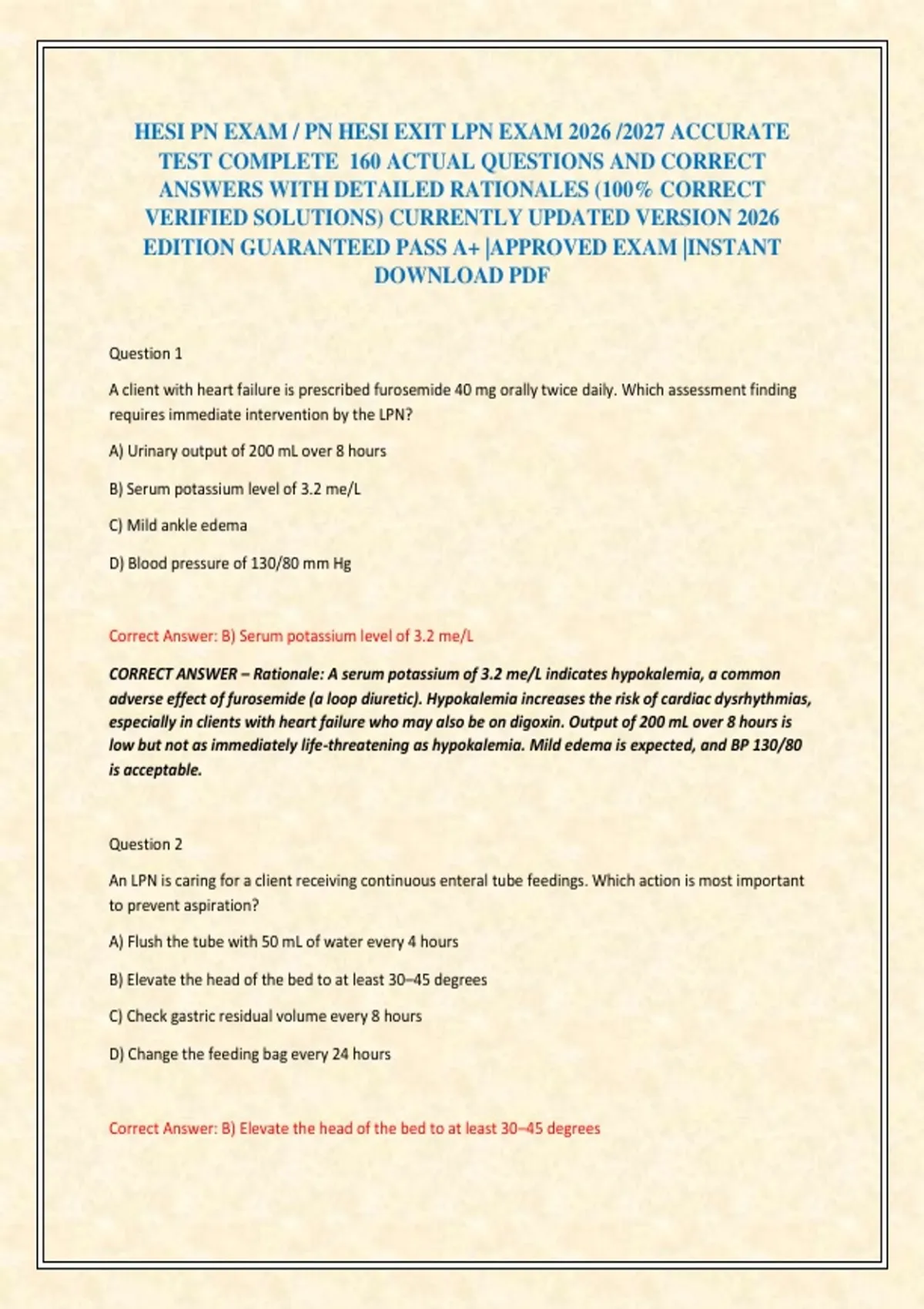 HESI PN EXAM / PN HESI EXIT LPN EXAM 2026 /2027 ACCURATE TEST COMPLETE 160 ACTUAL QUESTIONS AND CORRECT ANSWERS WITH DETAILED RATIONALES (100% CORRECT VERIFIED SOLUTIONS) CURRENTLY UPDATED VERSION 2026 EDITION GUARANTEED PASS A+ |APPROVED EXAM |INSTANT DOWNLOAD PDF

Question 1

A client with heart failure is prescribed furosemide 40 mg orally twice daily. Which assessment finding requires immediate intervention by the LPN?

A) Urinary output of 200 mL over 8 hours

B) Serum potassium level of 3.2 me/L

C) Mild ankle edema

D) Blood pressure of 130/80 mm Hg

Correct Answer: B) Serum potassium level of 3.2 me/L

CORRECT ANSWER – Rationale: A serum potassium of 3.2 me/L indicates hypokalemia, a common adverse effect of furosemide (a loop diuretic). Hypokalemia increases the risk of cardiac dysrhythmias, especially in clients with heart failure who may also be on digoxin. Output of 200 mL over 8 hours is low but not as immediately life-threatening as hypokalemia. Mild edema is expected, and BP 130/80 is acceptable.

Question 2

An LPN is caring for a client receiving continuous enteral tube feedings. Which action is most important to prevent aspiration?

A) Flush the tube with 50 mL of water every 4 hours

B) Elevate the head of the bed to at least 30–45 degrees

C) Check gastric residual volume every 8 hours

D) Change the feeding bag every 24 hours

Correct Answer: B) Elevate the head of the bed to at least 30–45 degrees